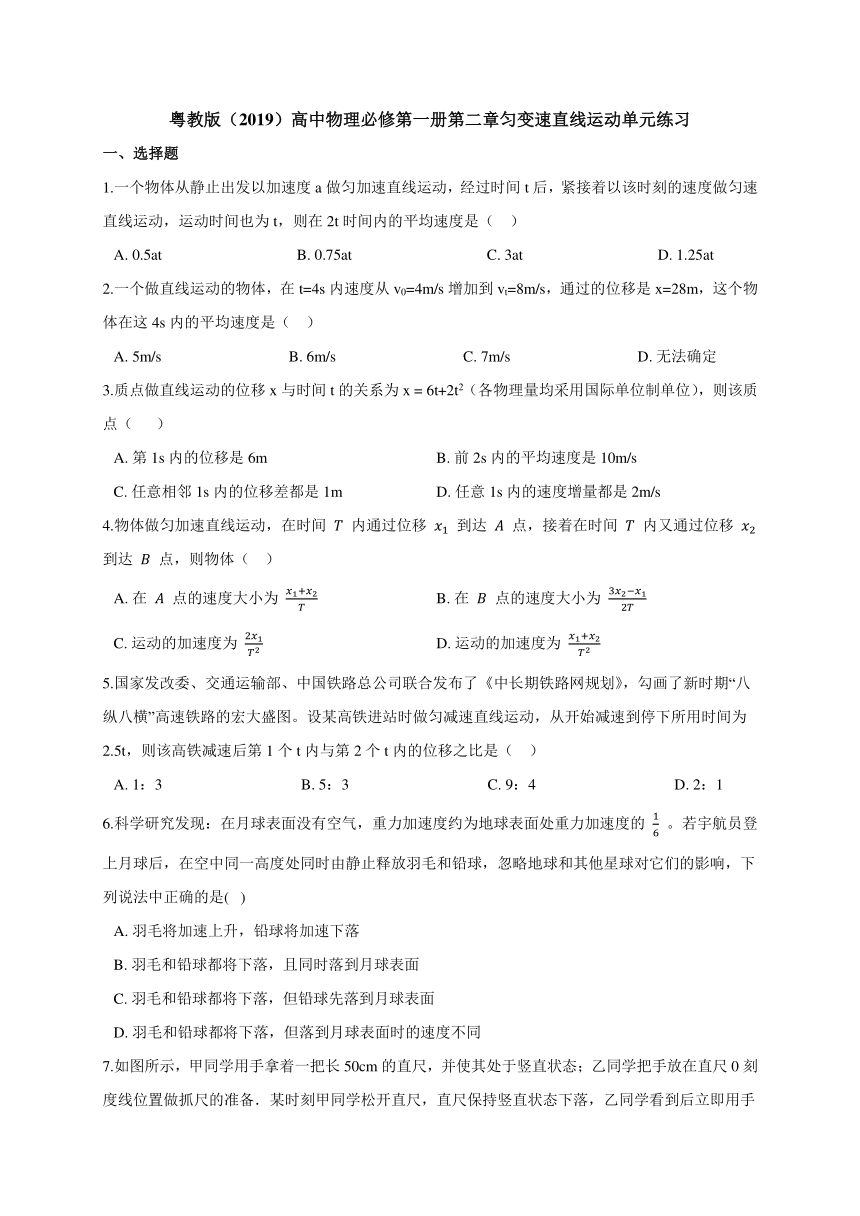 粤教版（2019）高中物理必修第一册第二章匀变速直线运动单元练习

一、选择题

1.一个物体从静止出发以加速度 a 做匀加速直线运动，经过时间 t 后，紧接着以该时刻的速度做匀速直线运动，运动时间也为 t，则在 2t 时间内的平均速度是（　）

A. 0.5at　　B. 0.75at　　C. 3at　　D. 1.25at

2.一个做直线运动的物体，在 t=4s 内速度从 $v_0$=4m/s 增加到 $v_t$=8m/s，通过的位移是 x=28m，这个物体在这 4s 内的平均速度是（　）

A. 5m/s　　B. 6m/s　　C. 7m/s　　D. 无法确定

3.质点做直线运动的位移 x 与时间 t 的关系为 x = 6t+2$t^2$（各物理量均采用国际单位制单位），则该质点（　）

A. 第 1s 内的位移是 6m　　B. 前 2s 内的平均速度是 10m/s

C. 任意相邻 1s 内的位移差都是 1m　　D. 任意 1s 内的速度增量都是 2m/s

4.物体做匀加速直线运动，在时间 $T$ 内通过位移 $x_1$ 到达 $A$ 点，接着在时间 $T$ 内又通过位移 $x_2$ 到达 $B$ 点，则物体（　）

A. 在 $A$ 点的速度大小为 $\frac{x_1+x_2}{T}$　　B. 在 $B$ 点的速度大小为 $\frac{3x_2-x_1}{2T}$

C. 运动的加速度为 $\frac{2x_1}{T^2}$　　D. 运动的加速度为 $\frac{x_1+x_2}{T^2}$

5.国家发改委、交通运输部、中国铁路总公司联合发布了《中长期铁路网规划》，勾画了新时期“八纵八横”高速铁路的宏大盛图。设某高铁进站时做匀减速直线运动，从开始减速到停下所用时间为 2.5t，则该高铁减速后第 1 个 t 内与第 2 个 t 内的位移之比是（　）

A. 1：3　　B. 5：3　　C. 9：4　　D. 2：1

6.科学研究发现：在月球表面没有空气，重力加速度约为地球表面处重力加速度的 $\frac{1}{6}$ 。若宇航员登上月球后，在空中同一高度处同时由静止释放羽毛和铅球，忽略地球和其他星球对它们的影响，下列说法中正确的是( )

A. 羽毛将加速上升，铅球将加速下落

B. 羽毛和铅球都将下落，且同时落到月球表面

C. 羽毛和铅球都将下落，但铅球先落到月球表面

D. 羽毛和铅球都将下落，但落到月球表面时的速度不同

7.如图所示，甲同学用手拿着一把长 50cm 的直尺，并使其处于竖直状态；乙同学把手放在直尺 0 刻度线位置做抓尺的准备．某时刻甲同学松开直尺，直尺保持竖直状态下落，乙同学看到后立即用手